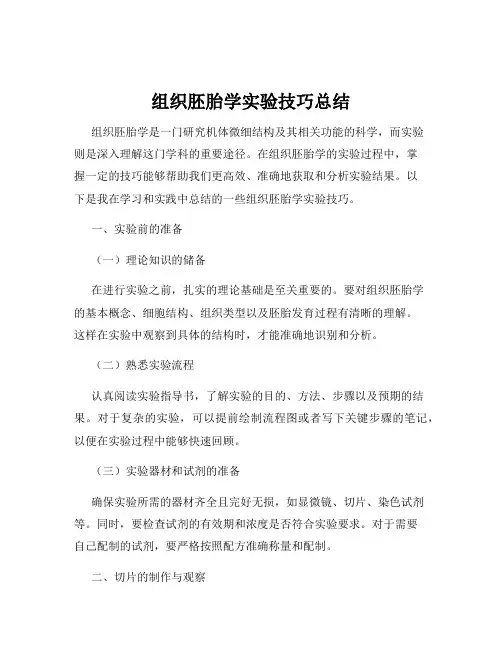 组织胚胎学实验技巧总结

组织胚胎学是一门研究机体微细结构及其相关功能的科学，而实验则是深入理解这门学科的重要途径。在组织胚胎学的实验过程中，掌握一定的技巧能够帮助我们更高效、准确地获取和分析实验结果。以下是我在学习和实践中总结的一些组织胚胎学实验技巧。

一、实验前的准备

（一）理论知识的储备

在进行实验之前，扎实的理论基础是至关重要的。要对组织胚胎学的基本概念、细胞结构、组织类型以及胚胎发育过程有清晰的理解。这样在实验中观察到具体的结构时，才能准确地识别和分析。

（二）熟悉实验流程

认真阅读实验指导书，了解实验的目的、方法、步骤以及预期的结果。对于复杂的实验，可以提前绘制流程图或者写下关键步骤的笔记，以便在实验过程中能够快速回顾。

（三）实验器材和试剂的准备

确保实验所需的器材齐全且完好无损，如显微镜、切片、染色试剂等。同时，要检查试剂的有效期和浓度是否符合实验要求。对于需要自己配制的试剂，要严格按照配方准确称量和配制。

二、切片的制作与观察